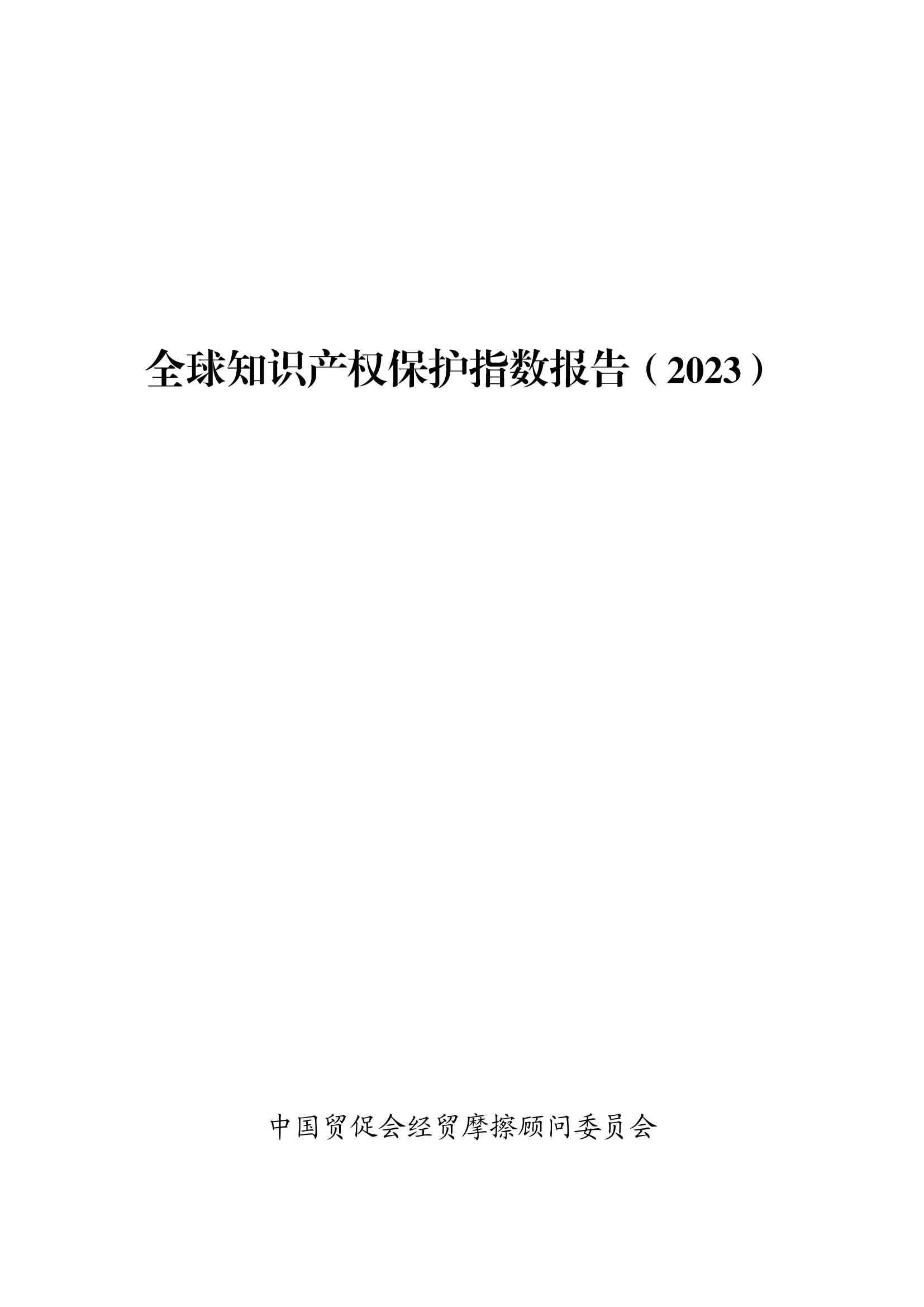 全球知识产权保护指数报告（2023）

中国贸促会经贸摩擦顾问委员会